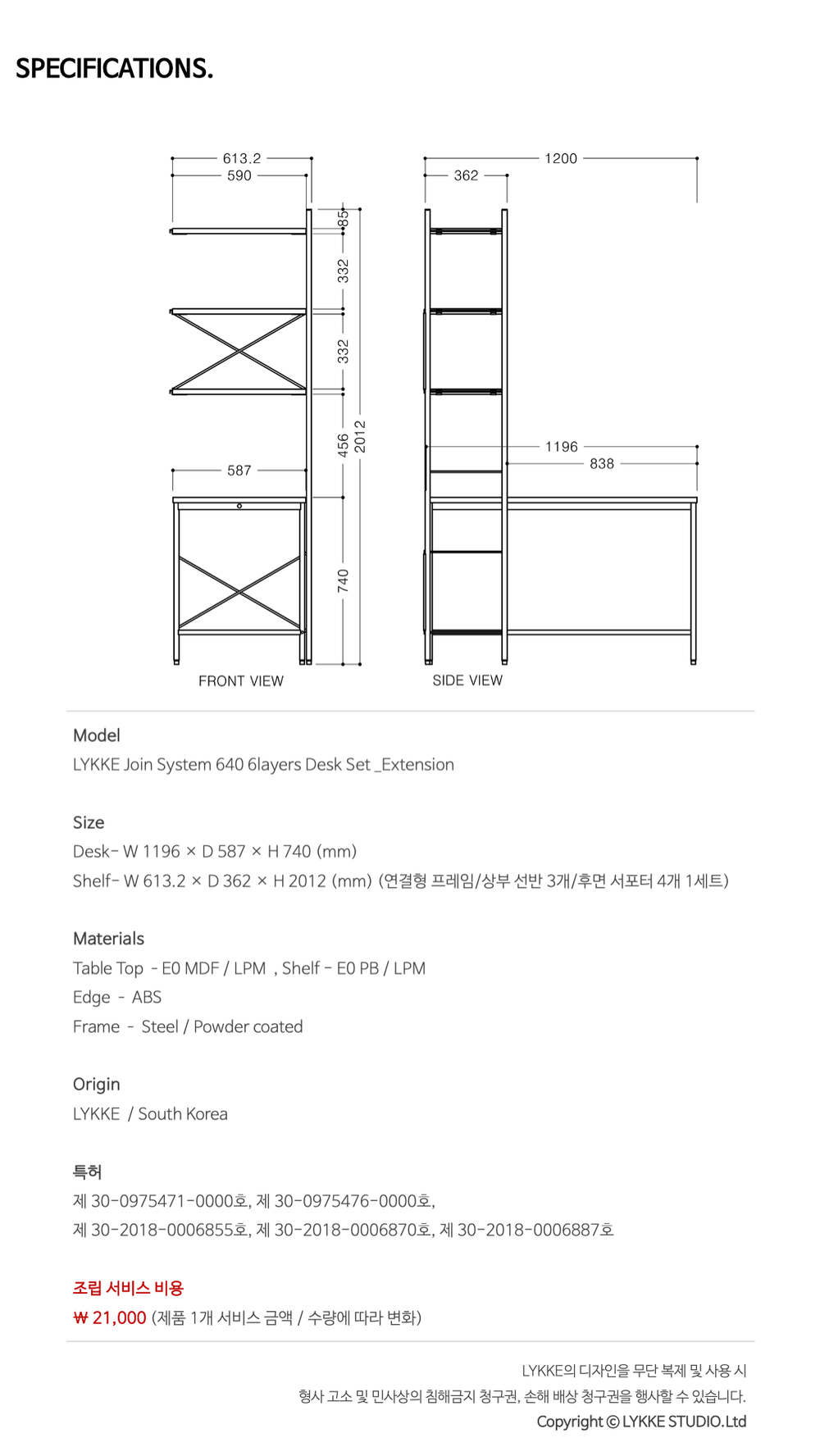 SPECIFICATIONS.

613.2
590
85
332
332
456
2012
587
740
FRONT VIEW

1200
362
1196
838
SIDE VIEW

Model
LYKKE Join System 640 6layers Desk Set _Extension

Size
Desk- W 1196 × D 587 × H 740 (mm)
Shelf- W 613.2 × D 362 × H 2012 (mm) (연결형 프레임/상부 선반 3개/후면 서포터 4개 1세트)

Materials
Table Top - E0 MDF / LPM , Shelf - E0 PB / LPM
Edge - ABS
Frame - Steel / Powder coated

Origin
LYKKE / South Korea

특허
제 30-0975471-0000호, 제 30-0975476-0000호,
제 30-2018-0006855호, 제 30-2018-0006870호, 제 30-2018-0006887호

조립 서비스 비용
₩ 21,000 (제품 1개 서비스 금액 / 수량에 따라 변화)

LYKKE의 디자인을 무단 복제 및 사용 시
형사 고소 및 민사상의 침해금지 청구권, 손해 배상 청구권을 행사할 수 있습니다.
Copyright © LYKKE STUDIO.Ltd